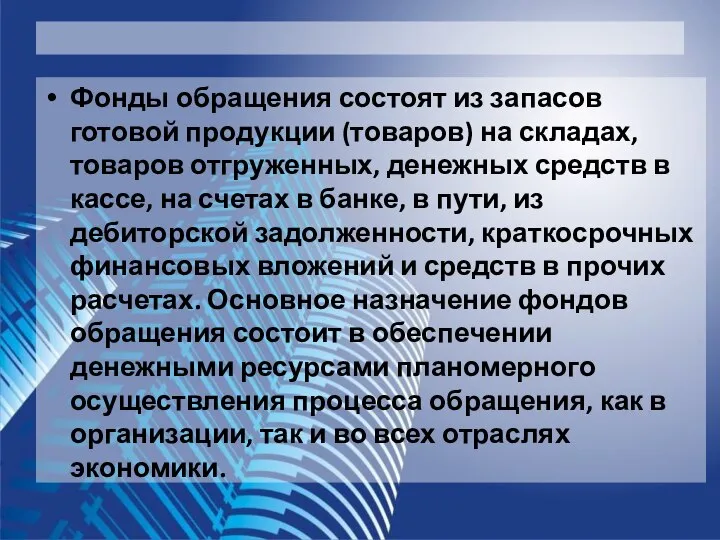 • Фонды обращения состоят из запасов готовой продукции (товаров) на складах, товаров отгруженных, денежных средств в кассе, на счетах в банке, в пути, из дебиторской задолженности, краткосрочных финансовых вложений и средств в прочих расчетах. Основное назначение фондов обращения состоит в обеспечении денежными ресурсами планомерного осуществления процесса обращения, как в организации, так и во всех отраслях экономики.